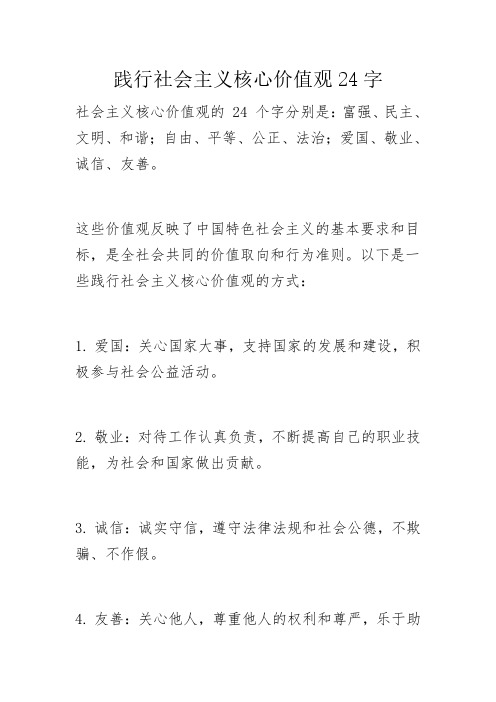 践行社会主义核心价值观24字

社会主义核心价值观的 24 个字分别是：富强、民主、文明、和谐；自由、平等、公正、法治；爱国、敬业、诚信、友善。

这些价值观反映了中国特色社会主义的基本要求和目标，是全社会共同的价值取向和行为准则。以下是一些践行社会主义核心价值观的方式：

1. 爱国：关心国家大事，支持国家的发展和建设，积极参与社会公益活动。

2. 敬业：对待工作认真负责，不断提高自己的职业技能，为社会和国家做出贡献。

3. 诚信：诚实守信，遵守法律法规和社会公德，不欺骗、不作假。

4. 友善：关心他人，尊重他人的权利和尊严，乐于助